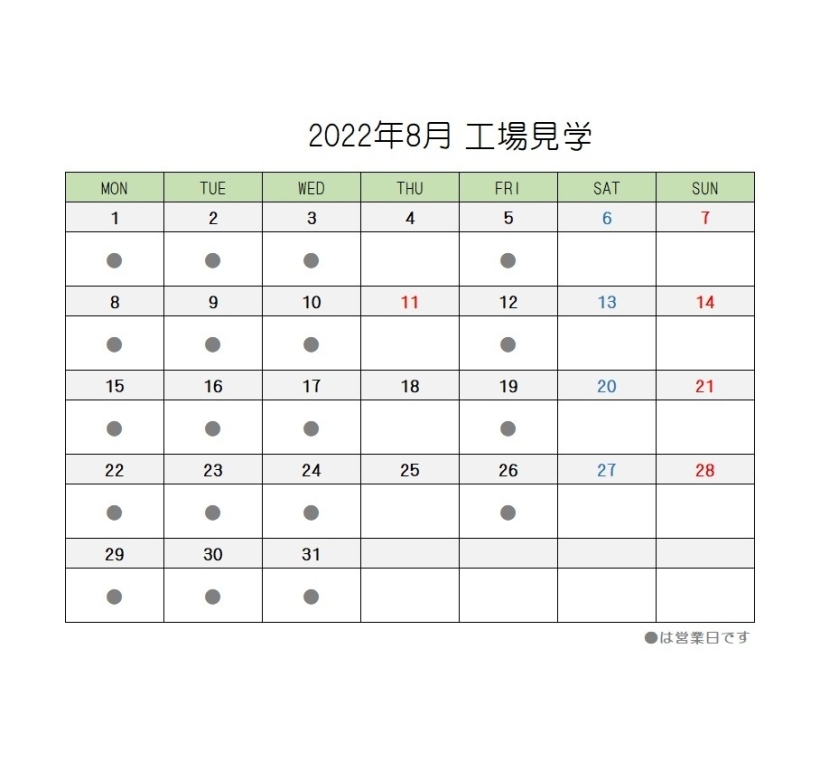 2022年8月 工場見学

| MON | TUE | WED | THU | FRI | SAT | SUN |
|---|---|---|---|---|---|---|
| 1 | 2 | 3 | 4 | 5 | 6 | 7 |
| ● | ● | ● |  | ● |  |  |
| 8 | 9 | 10 | 11 | 12 | 13 | 14 |
| ● | ● | ● |  | ● |  |  |
| 15 | 16 | 17 | 18 | 19 | 20 | 21 |
| ● | ● | ● |  | ● |  |  |
| 22 | 23 | 24 | 25 | 26 | 27 | 28 |
| ● | ● | ● |  | ● |  |  |
| 29 | 30 | 31 |  |  |  |  |
| ● | ● | ● |  |  |  |  |

●は営業日です